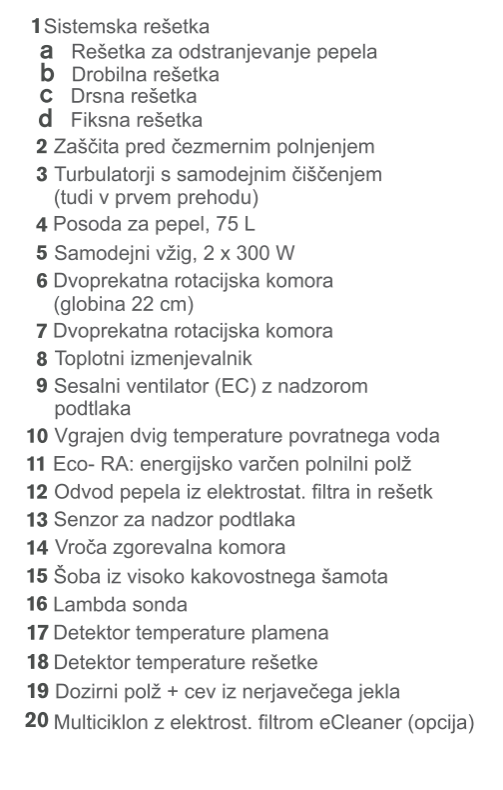 1 Sistemska rešetka
a Rešetka za odstranjevanje pepela
b Drobilna rešetka
c Drsna rešetka
d Fiksna rešetka
2 Zaščita pred čezmernim polnjenjem
3 Turbulatorji s samodejnim čiščenjem (tudi v prvem prehodu)
4 Posoda za pepel, 75 L
5 Samodejni vžig, 2 x 300 W
6 Dvoprekatna rotacijska komora (globina 22 cm)
7 Dvoprekatna rotacijska komora
8 Toplotni izmenjevalnik
9 Sesalni ventilator (EC) z nadzorom podtlaka
10 Vgrajen dvig temperature povratnega voda
11 Eco- RA: energijsko varčen polnilni polž
12 Odvod pepela iz elektrostat. filtra in rešetk
13 Senzor za nadzor podtlaka
14 Vroča zgorevalna komora
15 Šoba iz visoko kakovostnega šamota
16 Lambda sonda
17 Detektor temperature plamena
18 Detektor temperature rešetke
19 Dozirni polž + cev iz nerjavečega jekla
20 Multiciklon z elektrost. filtrom eCleaner (opcija)